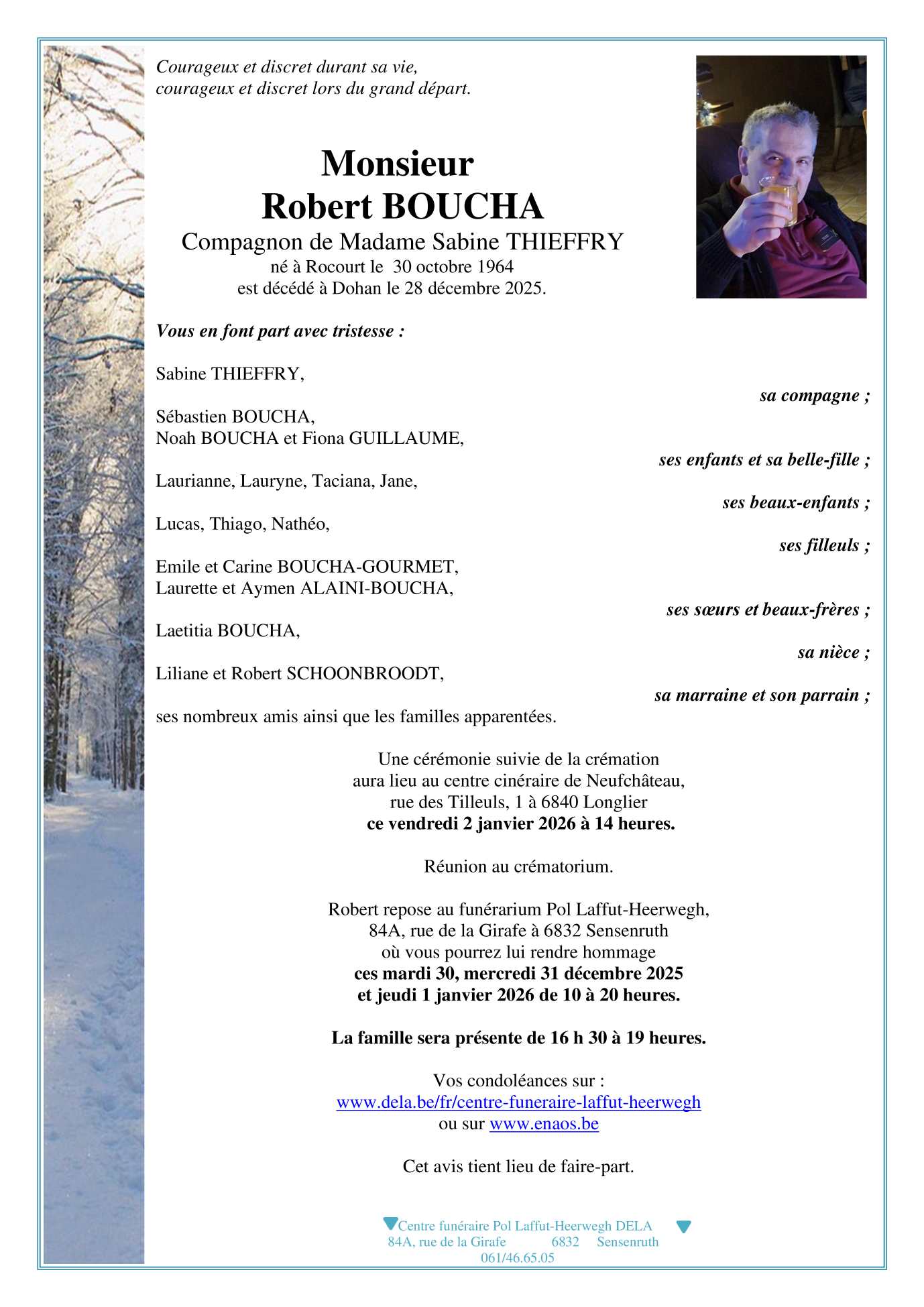 Courageux et discret durant sa vie,
courageux et discret lors du grand départ.

Monsieur
Robert BOUCHA
Compagnon de Madame Sabine THIEFFRY
né à Rocourt le 30 octobre 1964
est décédé à Dohan le 28 décembre 2025.

Vous en font part avec tristesse :

Sabine THIEFFRY,
sa compagne ;

Sébastien BOUCHA,
Noah BOUCHA et Fiona GUILLAUME,
ses enfants et sa belle-fille ;

Laurianne, Lauryne, Taciana, Jane,
ses beaux-enfants ;

Lucas, Thiago, Nathéo,
ses filleuls ;

Emile et Carine BOUCHA-GOURMET,
Laurette et Aymen ALAINI-BOUCHA,
ses sœurs et beaux-frères ;

Laetitia BOUCHA,
sa nièce ;

Liliane et Robert SCHOONBROODT,
sa marraine et son parrain ;

ses nombreux amis ainsi que les familles apparentées.

Une cérémonie suivie de la crémation
aura lieu au centre cinéraire de Neufchâteau,
rue des Tilleuls, 1 à 6840 Longlier
ce vendredi 2 janvier 2026 à 14 heures.

Réunion au crématorium.

Robert repose au funérarium Pol Laffut-Heerwegh,
84A, rue de la Girafe à 6832 Sensenruth
où vous pourrez lui rendre hommage
ces mardi 30, mercredi 31 décembre 2025
et jeudi 1 janvier 2026 de 10 à 20 heures.

La famille sera présente de 16 h 30 à 19 heures.

Vos condoléances sur :
www.dela.be/fr/centre-funeraire-laffut-heerwegh
ou sur www.enaos.be

Cet avis tient lieu de faire-part.

Centre funéraire Pol Laffut-Heerwegh DELA
84A, rue de la Girafe 6832 Sensenruth
061/46.65.05